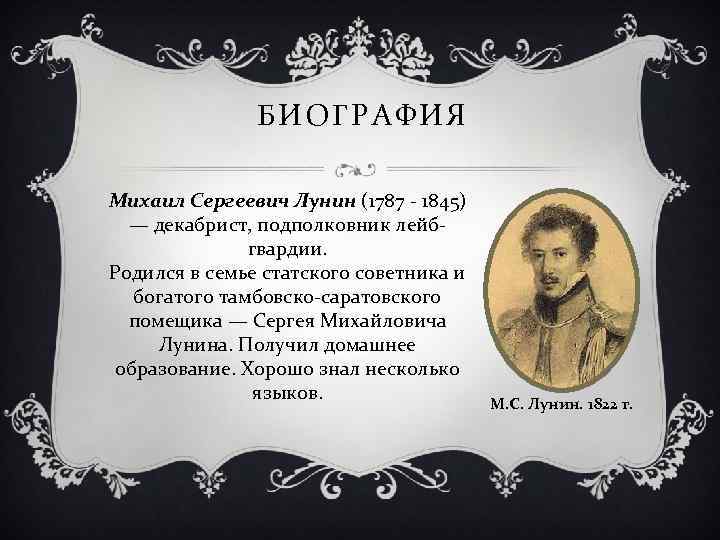 БИОГРАФИЯ

Михаил Сергеевич Лунин (1787 - 1845) — декабрист, подполковник лейб-гвардии.
Родился в семье статского советника и богатого тамбовско-саратовского помещика — Сергея Михайловича Лунина. Получил домашнее образование. Хорошо знал несколько языков.

М.С. Лунин. 1822 г.